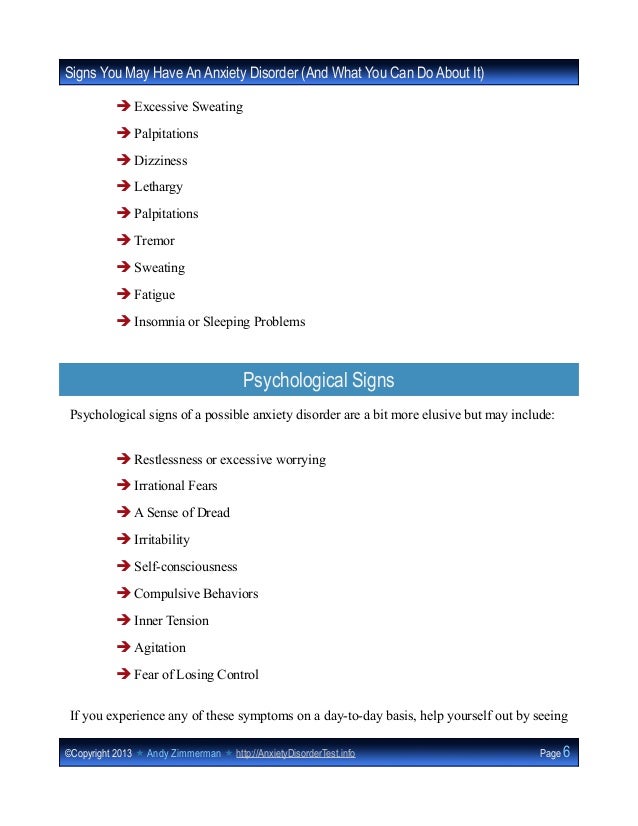 Signs You May Have An Anxiety Disorder (And What You Can Do About It)

➔ Excessive Sweating
➔ Palpitations
➔ Dizziness
➔ Lethargy
➔ Palpitations
➔ Tremor
➔ Sweating
➔ Fatigue
➔ Insomnia or Sleeping Problems

Psychological Signs

Psychological signs of a possible anxiety disorder are a bit more elusive but may include:

➔ Restlessness or excessive worrying
➔ Irrational Fears
➔ A Sense of Dread
➔ Irritability
➔ Self-consciousness
➔ Compulsive Behaviors
➔ Inner Tension
➔ Agitation
➔ Fear of Losing Control

If you experience any of these symptoms on a day-to-day basis, help yourself out by seeing

©Copyright 2013 ★ Andy Zimmerman ★ http://AnxietyDisorderTest.info Page 6